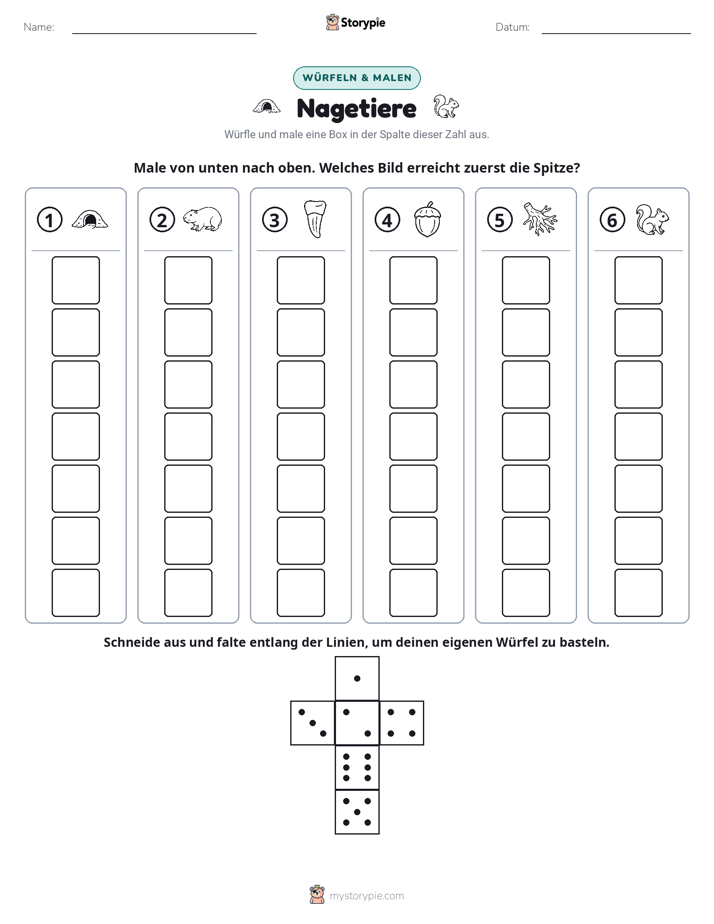 Name: ____ Storypie Datum: ____

WÜRFELN & MALEN

Nagetiere

Würfle und male eine Box in der Spalte dieser Zahl aus.

Male von unten nach oben. Welches Bild erreicht zuerst die Spitze?

1 2 3 4 5 6

Schneide aus und falte entlang der Linien, um deinen eigenen Würfel zu basteln.

mystorypie.com